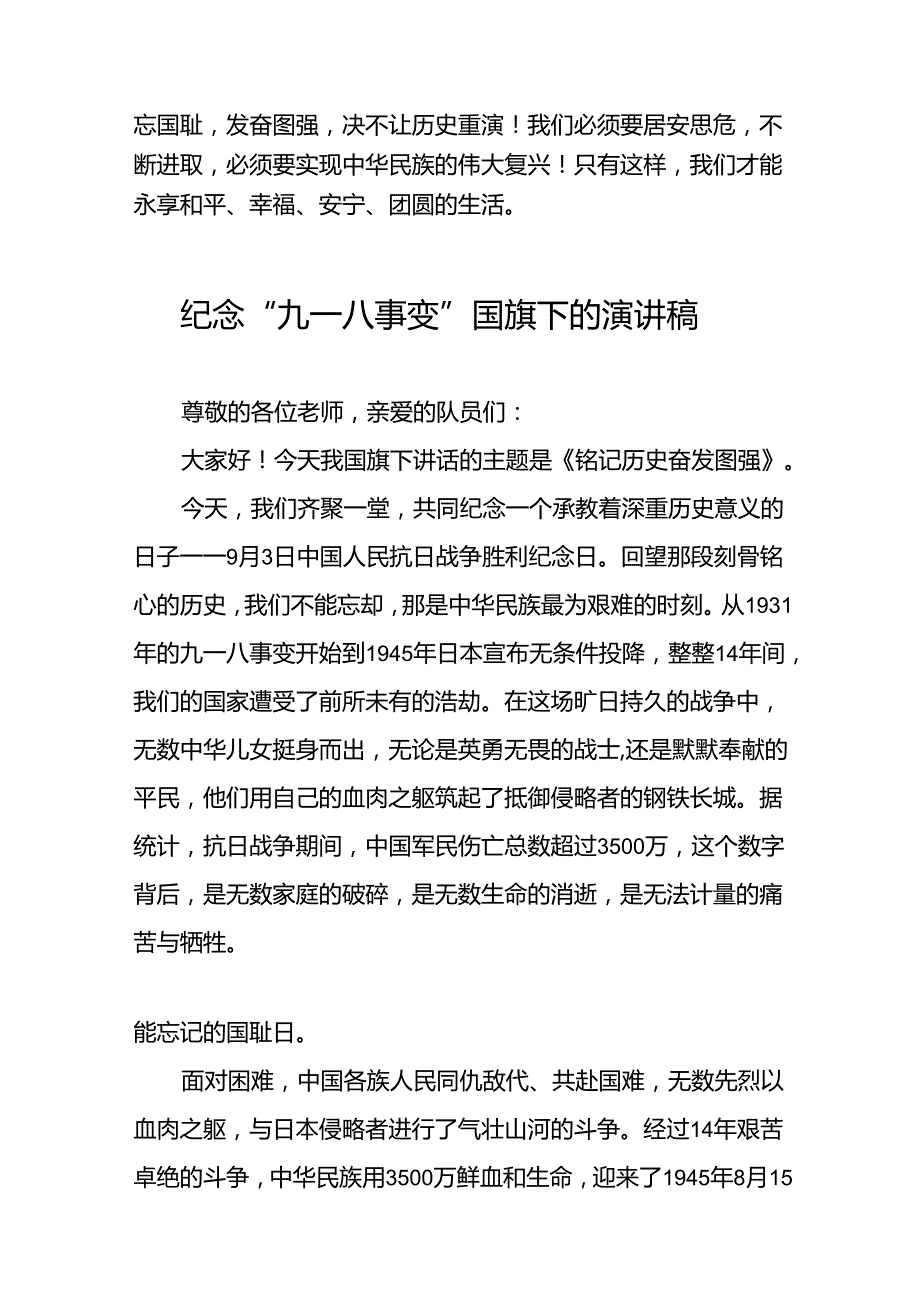 忘国耻，发奋图强，决不让历史重演！我们必须要居安思危，不断进取，必须要实现中华民族的伟大复兴！只有这样，我们才能永享和平、幸福、安宁、团圆的生活。

纪念“九一八事变”国旗下的演讲稿

尊敬的各位老师，亲爱的队员们：

大家好！今天我国旗下讲话的主题是《铭记历史奋发图强》。

今天，我们齐聚一堂，共同纪念一个承教着深重历史意义的日子——9月3日中国人民抗日战争胜利纪念日。回望那段刻骨铭心的历史，我们不能忘却，那是中华民族最为艰难的时刻。从1931年的九一八事变开始到1945年日本宣布无条件投降，整整14年间，我们的国家遭受了前所未有的浩劫。在这场旷日持久的战争中，无数中华儿女挺身而出，无论是英勇无畏的战士,还是默默奉献的平民，他们用自己的血肉之躯筑起了抵御侵略者的钢铁长城。据统计，抗日战争期间，中国军民伤亡总数超过3500万，这个数字背后，是无数家庭的破碎，是无数生命的消逝，是无法计量的痛苦与牺牲。

能忘记的国耻日。

面对困难，中国各族人民同仇敌代、共赴国难，无数先烈以血肉之躯，与日本侵略者进行了气壮山河的斗争。经过14年艰苦卓绝的斗争，中华民族用3500万鲜血和生命，迎来了1945年8月15